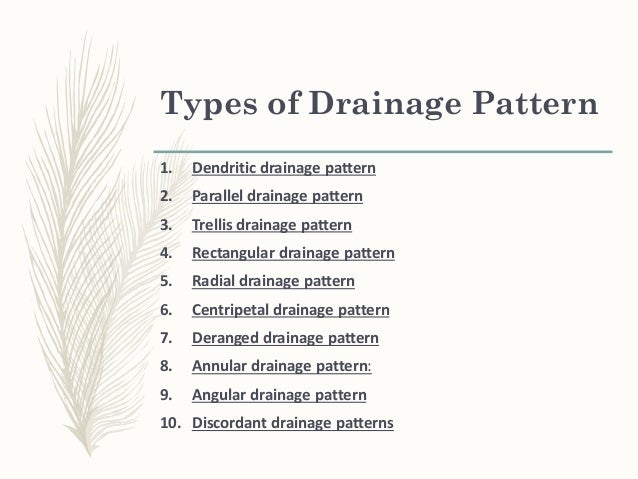 Types of Drainage Pattern

1. Dendritic drainage pattern
2. Parallel drainage pattern
3. Trellis drainage pattern
4. Rectangular drainage pattern
5. Radial drainage pattern
6. Centripetal drainage pattern
7. Deranged drainage pattern
8. Annular drainage pattern:
9. Angular drainage pattern
10. Discordant drainage patterns